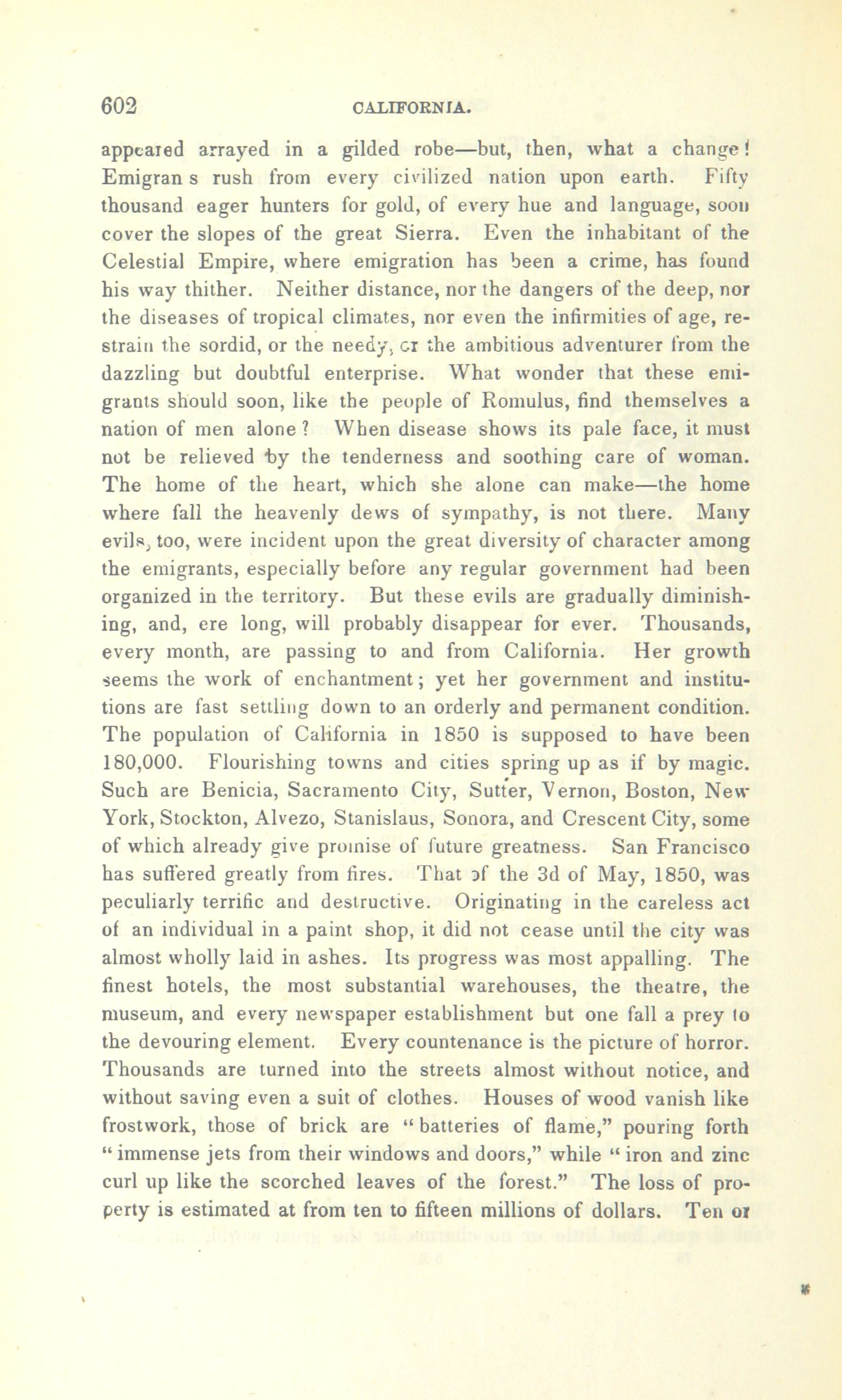 602 CALIFORNIA.

appeared arrayed in a gilded robe—but, then, what a change! Emigran s rush from every civilized nation upon earth. Fifty thousand eager hunters for gold, of every hue and language, soon cover the slopes of the great Sierra. Even the inhabitant of the Celestial Empire, where emigration has been a crime, has found his way thither. Neither distance, nor the dangers of the deep, nor the diseases of tropical climates, nor even the infirmities of age, restrain the sordid, or the needy, or the ambitious adventurer from the dazzling but doubtful enterprise. What wonder that these emigrants should soon, like the people of Romulus, find themselves a nation of men alone? When disease shows its pale face, it must not be relieved by the tenderness and soothing care of woman. The home of the heart, which she alone can make—the home where fall the heavenly dews of sympathy, is not there. Many evils, too, were incident upon the great diversity of character among the emigrants, especially before any regular government had been organized in the territory. But these evils are gradually diminishing, and, ere long, will probably disappear for ever. Thousands, every month, are passing to and from California. Her growth seems the work of enchantment; yet her government and institutions are fast settling down to an orderly and permanent condition. The population of California in 1850 is supposed to have been 180,000. Flourishing towns and cities spring up as if by magic. Such are Benicia, Sacramento City, Sutter, Vernon, Boston, New York, Stockton, Alvezo, Stanislaus, Sonora, and Crescent City, some of which already give promise of future greatness. San Francisco has suffered greatly from fires. That of the 3d of May, 1850, was peculiarly terrific and destructive. Originating in the careless act of an individual in a paint shop, it did not cease until the city was almost wholly laid in ashes. Its progress was most appalling. The finest hotels, the most substantial warehouses, the theatre, the museum, and every newspaper establishment but one fall a prey to the devouring element. Every countenance is the picture of horror. Thousands are turned into the streets almost without notice, and without saving even a suit of clothes. Houses of wood vanish like frostwork, those of brick are "batteries of flame," pouring forth "immense jets from their windows and doors," while "iron and zinc curl up like the scorched leaves of the forest." The loss of property is estimated at from ten to fifteen millions of dollars. Ten or